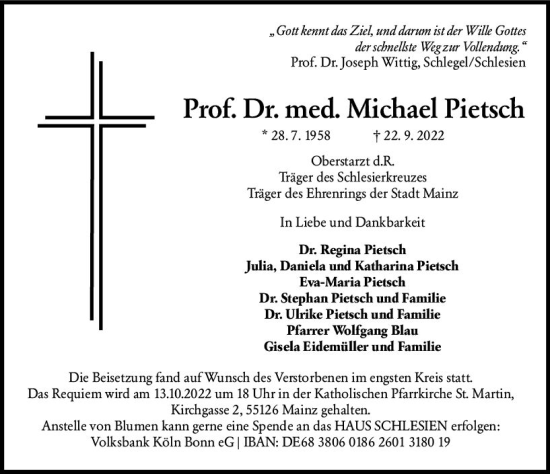 „Gott kennt das Ziel, und darum ist der Wille Gottes der schnellste Weg zur Vollendung.“
Prof. Dr. Joseph Wittig, Schlegel/Schlesien

Prof. Dr. med. Michael Pietsch

* 28. 7. 1958 † 22. 9. 2022

Oberstarzt d.R.
Träger des Schlesierkreuzes
Träger des Ehrenrings der Stadt Mainz

In Liebe und Dankbarkeit

Dr. Regina Pietsch
Julia, Daniela und Katharina Pietsch
Eva-Maria Pietsch
Dr. Stephan Pietsch und Familie
Dr. Ulrike Pietsch und Familie
Pfarrer Wolfgang Blau
Gisela Eidemüller und Familie

Die Beisetzung fand auf Wunsch des Verstorbenen im engsten Kreis statt.
Das Requiem wird am 13.10.2022 um 18 Uhr in der Katholischen Pfarrkirche St. Martin, Kirchgasse 2, 55126 Mainz gehalten.
Anstelle von Blumen kann gerne eine Spende an das HAUS SCHLESIEN erfolgen:
Volksbank Köln Bonn eG | IBAN: DE68 3806 0186 2601 3180 19